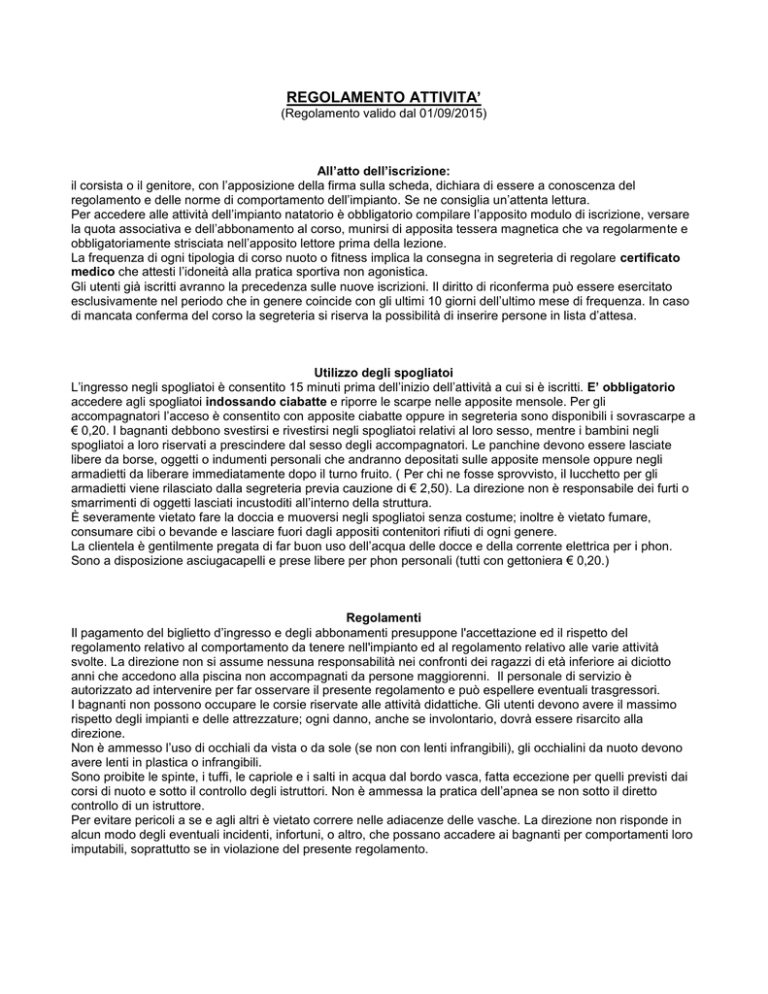 REGOLAMENTO ATTIVITA'
(Regolamento valido dal 01/09/2015)

All'atto dell'iscrizione:
il corsista o il genitore, con l'apposizione della firma sulla scheda, dichiara di essere a conoscenza del regolamento e delle norme di comportamento dell'impianto. Se ne consiglia un'attenta lettura.
Per accedere alle attività dell'impianto natatorio è obbligatorio compilare l'apposito modulo di iscrizione, versare la quota associativa e dell'abbonamento al corso, munirsi di apposita tessera magnetica che va regolarmente e obbligatoriamente strisciata nell'apposito lettore prima della lezione.
La frequenza di ogni tipologia di corso nuoto o fitness implica la consegna in segreteria di regolare certificato medico che attesti l'idoneità alla pratica sportiva non agonistica.
Gli utenti già iscritti avranno la precedenza sulle nuove iscrizioni. Il diritto di riconferma può essere esercitato esclusivamente nel periodo che in genere coincide con gli ultimi 10 giorni dell'ultimo mese di frequenza. In caso di mancata conferma del corso la segreteria si riserva la possibilità di inserire persone in lista d'attesa.

Utilizzo degli spogliatoi
L'ingresso negli spogliatoi è consentito 15 minuti prima dell'inizio dell'attività a cui si è iscritti. E' obbligatorio accedere agli spogliatoi indossando ciabatte e riporre le scarpe nelle apposite mensole. Per gli accompagnatori l'acceso è consentito con apposite ciabatte oppure in segreteria sono disponibili i sovrascarpe a € 0,20. I bagnanti debbono svestirsi e rivestirsi negli spogliatoi relativi al loro sesso, mentre i bambini negli spogliatoi a loro riservati a prescindere dal sesso degli accompagnatori. Le panchine devono essere lasciate libere da borse, oggetti o indumenti personali che andranno depositati sulle apposite mensole oppure negli armadietti da liberare immediatamente dopo il turno fruito. ( Per chi ne fosse sprovvisto, il lucchetto per gli armadietti viene rilasciato dalla segreteria previa cauzione di € 2,50). La direzione non è responsabile dei furti o smarrimenti di oggetti lasciati incustoditi all'interno della struttura.
È severamente vietato fare la doccia e muoversi negli spogliatoi senza costume; inoltre è vietato fumare, consumare cibi o bevande e lasciare fuori dagli appositi contenitori rifiuti di ogni genere.
La clientela è gentilmente pregata di far buon uso dell'acqua delle docce e della corrente elettrica per i phon. Sono a disposizione asciugacapelli e prese libere per phon personali (tutti con gettoniera € 0,20.)

Regolamenti
Il pagamento del biglietto d'ingresso e degli abbonamenti presuppone l'accettazione ed il rispetto del regolamento relativo al comportamento da tenere nell'impianto ed al regolamento relativo alle varie attività svolte. La direzione non si assume nessuna responsabilità nei confronti dei ragazzi di età inferiore ai diciotto anni che accedono alla piscina non accompagnati da persone maggiorenni. Il personale di servizio è autorizzato ad intervenire per far osservare il presente regolamento e può espellere eventuali trasgressori.
I bagnanti non possono occupare le corsie riservate alle attività didattiche. Gli utenti devono avere il massimo rispetto degli impianti e delle attrezzature; ogni danno, anche se involontario, dovrà essere risarcito alla direzione.
Non è ammesso l'uso di occhiali da vista o da sole (se non con lenti infrangibili), gli occhialini da nuoto devono avere lenti in plastica o infrangibili.
Sono proibite le spinte, i tuffi, le capriole e i salti in acqua dal bordo vasca, fatta eccezione per quelli previsti dai corsi di nuoto e sotto il controllo degli istruttori. Non è ammessa la pratica dell'apnea se non sotto il diretto controllo di un istruttore.
Per evitare pericoli a se e agli altri è vietato correre nelle adiacenze delle vasche. La direzione non risponde in alcun modo degli eventuali incidenti, infortuni, o altro, che possano accadere ai bagnanti per comportamenti loro imputabili, soprattutto se in violazione del presente regolamento.